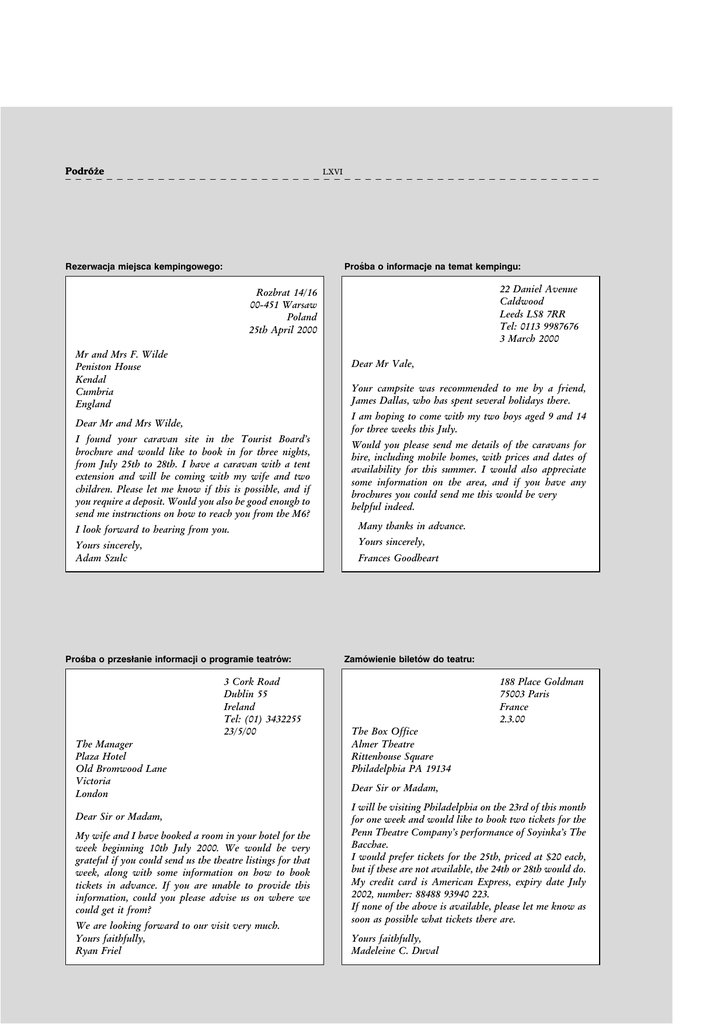 Podróże LXVI

Rezerwacja miejsca kempingowego:

Rozbrat 14/16
00-451 Warsaw
Poland
25th April 2000

Mr and Mrs F. Wilde
Peniston House
Kendal
Cumbria
England

Dear Mr and Mrs Wilde,

I found your caravan site in the Tourist Board's brochure and would like to book in for three nights, from July 25th to 28th. I have a caravan with a tent extension and will be coming with my wife and two children. Please let me know if this is possible, and if you require a deposit. Would you also be good enough to send me instructions on how to reach you from the M6?

I look forward to hearing from you.

Yours sincerely,
Adam Szulc

Prośba o informacje na temat kempingu:

22 Daniel Avenue
Caldwood
Leeds LS8 7RR
Tel: 0113 9987676
3 March 2000

Dear Mr Vale,

Your campsite was recommended to me by a friend, James Dallas, who has spent several holidays there.

I am hoping to come with my two boys aged 9 and 14 for three weeks this July.

Would you please send me details of the caravans for hire, including mobile homes, with prices and dates of availability for this summer. I would also appreciate some information on the area, and if you have any brochures you could send me this would be very helpful indeed.

Many thanks in advance.

Yours sincerely,

Frances Goodheart

Prośba o przesłanie informacji o programie teatrów:

3 Cork Road
Dublin 55
Ireland
Tel: (01) 3432255
23/5/00

The Manager
Plaza Hotel
Old Bromwood Lane
Victoria
London

Dear Sir or Madam,

My wife and I have booked a room in your hotel for the week beginning 10th July 2000. We would be very grateful if you could send us the theatre listings for that week, along with some information on how to book tickets in advance. If you are unable to provide this information, could you please advise us on where we could get it from?

We are looking forward to our visit very much.
Yours faithfully,
Ryan Friel

Zamówienie biletów do teatru:

188 Place Goldman
75003 Paris
France
2.3.00

The Box Office
Almer Theatre
Rittenhouse Square
Philadelphia PA 19134

Dear Sir or Madam,

I will be visiting Philadelphia on the 23rd of this month for one week and would like to book two tickets for the Penn Theatre Company's performance of Soyinka's The Bacchae.
I would prefer tickets for the 25th, priced at $20 each, but if these are not available, the 24th or 28th would do.
My credit card is American Express, expiry date July 2002, number: 88488 93940 223.
If none of the above is available, please let me know as soon as possible what tickets there are.

Yours faithfully,
Madeleine C. Duval